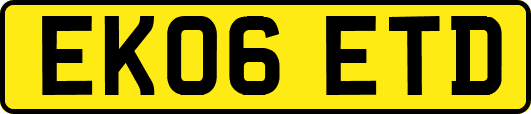 EK06 ETD